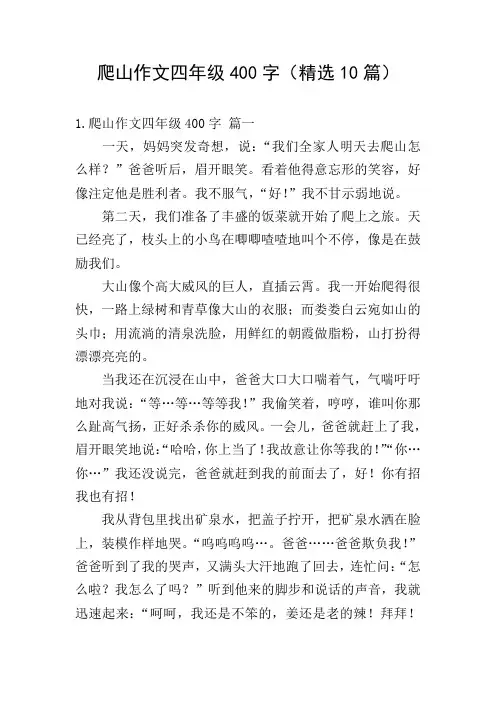 爬山作文四年级 400 字（精选 10 篇）

1. 爬山作文四年级 400 字 篇一

一天，妈妈突发奇想，说：“我们全家人明天去爬山怎么样？”爸爸听后，眉开眼笑。看着他得意忘形的笑容，好像注定他是胜利者。我不服气，“好！”我不甘示弱地说。

第二天，我们准备了丰盛的饭菜就开始了爬上之旅。天已经亮了，枝头上的小鸟在唧唧喳喳地叫个不停，像是在鼓励我们。

大山像个高大威风的巨人，直插云霄。我一开始爬得很快，一路上绿树和青草像大山的衣服；而娄娄白云宛如山的头巾；用流淌的清泉洗脸，用鲜红的朝霞做脂粉，山打扮得漂漂亮亮的。

当我还在沉浸在山中，爸爸大口大口喘着气，气喘吁吁地对我说：“等…等…等等我！”我偷笑着，哼哼，谁叫你那么趾高气扬，正好杀杀你的威风。一会儿，爸爸就赶上了我，眉开眼笑地说：“哈哈，你上当了！我故意让你等我的！”“你…你…”我还没说完，爸爸就赶到我的前面去了，好！你有招我也有招！

我从背包里找出矿泉水，把盖子拧开，把矿泉水洒在脸上，装模作样地哭。“呜呜呜呜…。爸爸……爸爸欺负我！”爸爸听到了我的哭声，又满头大汗地跑了回去，连忙问：“怎么啦？我怎么了吗？”听到他来的脚步和说话的声音，我就迅速起来：“呵呵，我还是不笨的，姜还是老的辣！拜拜！